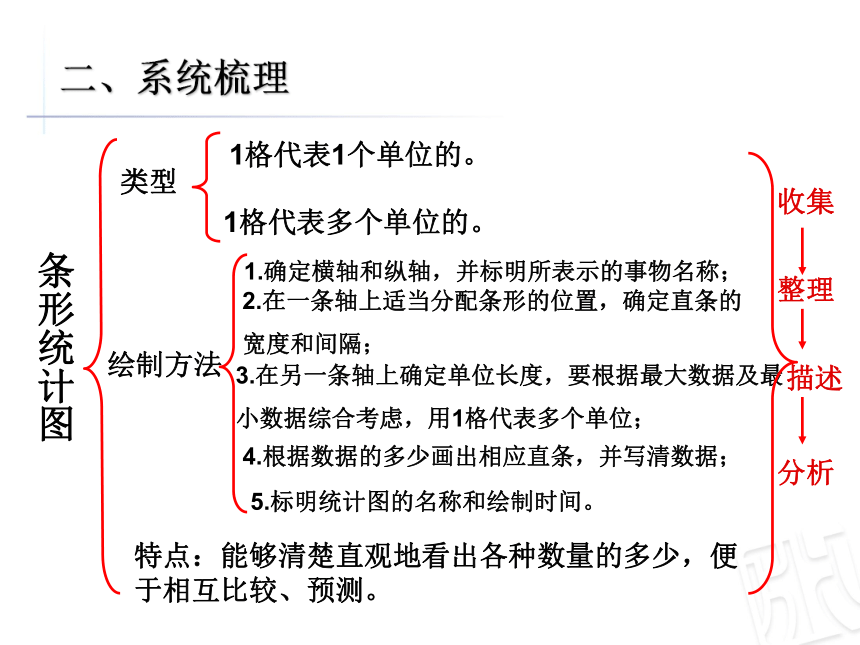 二、系统梳理

条形统计图

类型

1格代表1个单位的。

1格代表多个单位的。

绘制方法

1.确定横轴和纵轴，并标明所表示的事物名称；

2.在一条轴上适当分配条形的位置，确定直条的宽度和间隔；

3.在另一条轴上确定单位长度，要根据最大数据及最小数据综合考虑，用1格代表多个单位；

4.根据数据的多少画出相应直条，并写清数据；

5.标明统计图的名称和绘制时间。

特点：能够清楚直观地看出各种数量的多少，便于相互比较、预测。

收集

整理

描述

分析